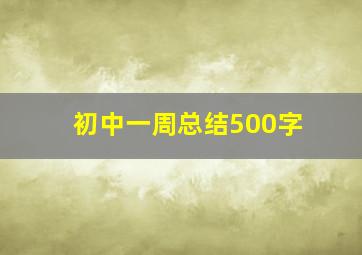 初中一周总结500字